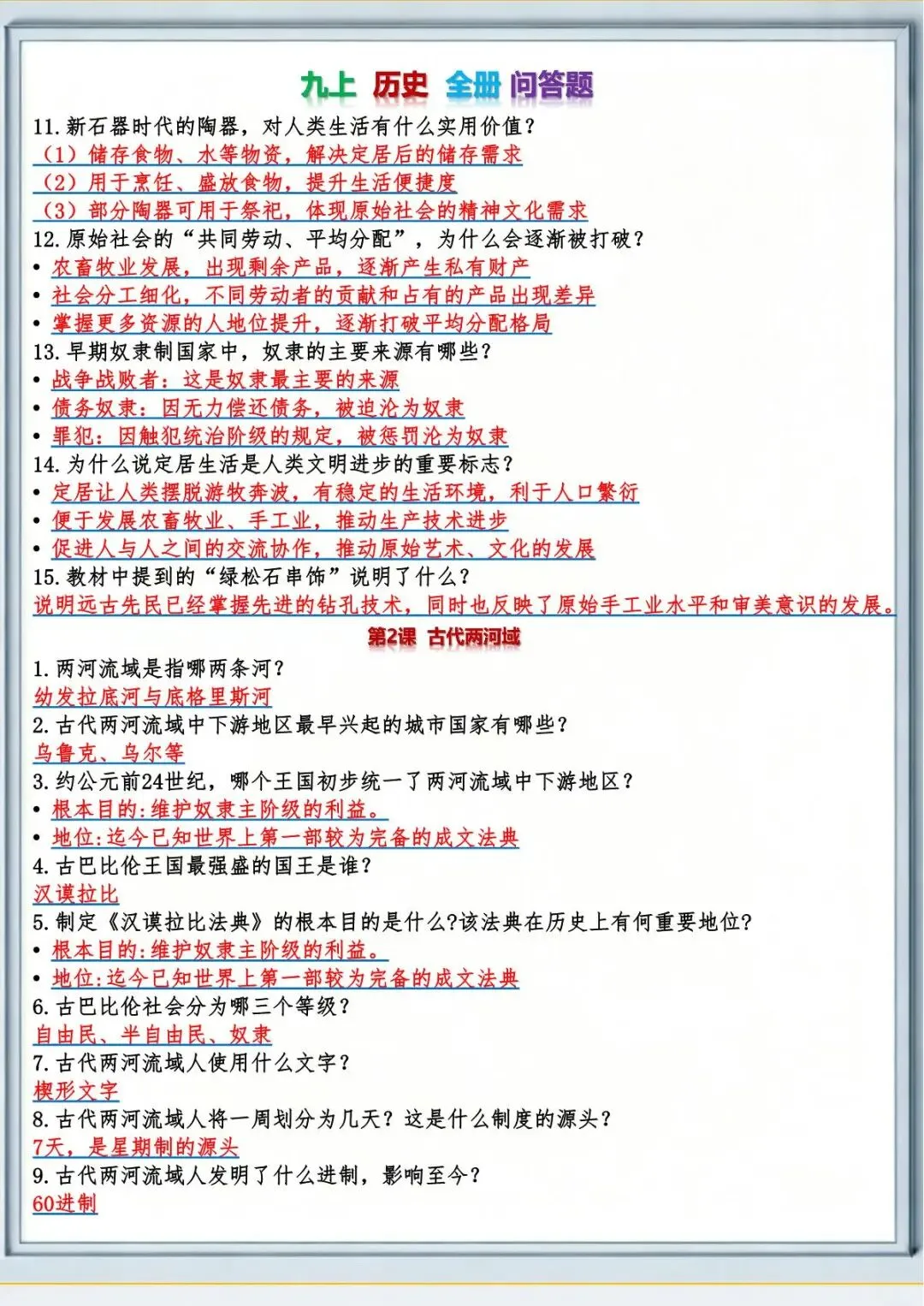 九上 历史 全册 问答题

11.新石器时代的陶器，对人类生活有什么实用价值？

（1）储存食物、水等物资，解决定居后的储存需求

（2）用于烹饪、盛放食物，提升生活便捷度

（3）部分陶器可用于祭祀，体现原始社会的精神文化需求

12.原始社会的“共同劳动、平均分配”，为什么会逐渐被打破？

• 农畜牧业发展，出现剩余产品，逐渐产生私有财产
• 社会分工细化，不同劳动者的贡献和占有的产品出现差异
• 掌握更多资源的人地位提升，逐渐打破平均分配格局

13.早期奴隶制国家中，奴隶的主要来源有哪些？

• 战争战败者：这是奴隶最主要的来源
• 债务奴隶：因无力偿还债务，被迫沦为奴隶
• 罪犯：因触犯统治阶级的规定，被惩罚沦为奴隶

14.为什么说定居生活是人类文明进步的重要标志？

• 定居让人类摆脱游牧奔波，有稳定的生活环境，利于人口繁衍
• 便于发展农畜牧业、手工业，推动生产技术进步
• 促进人与人之间的交流协作，推动原始艺术、文化的发展

15.教材中提到的“绿松石串饰”说明了什么？

说明远古先民已经掌握先进的钻孔技术，同时也反映了原始手工业水平和审美意识的发展。

第2课 古代两河域

1.两河流域是指哪两条河？

幼发拉底河与底格里斯河

2.古代两河流域中下游地区最早兴起的城市国家有哪些？

乌鲁克、乌尔等

3.约公元前24世纪，哪个王国初步统一了两河流域中下游地区？

• 根本目的:维护奴隶主阶级的利益。
• 地位:迄今已知世界上第一部较为完备的成文法典

4.古巴比伦王国最强盛的国王是谁？

汉谟拉比

5.制定《汉谟拉比法典》的根本目的是什么?该法典在历史上有何重要地位?

• 根本目的:维护奴隶主阶级的利益。
• 地位:迄今已知世界上第一部较为完备的成文法典

6.古巴比伦社会分为哪三个等级？

自由民、半自由民、奴隶

7.古代两河流域人使用什么文字？

楔形文字

8.古代两河流域人将一周划分为几天？这是什么制度的源头？

7天，是星期制的源头

9.古代两河流域人发明了什么进制，影响至今？

60进制